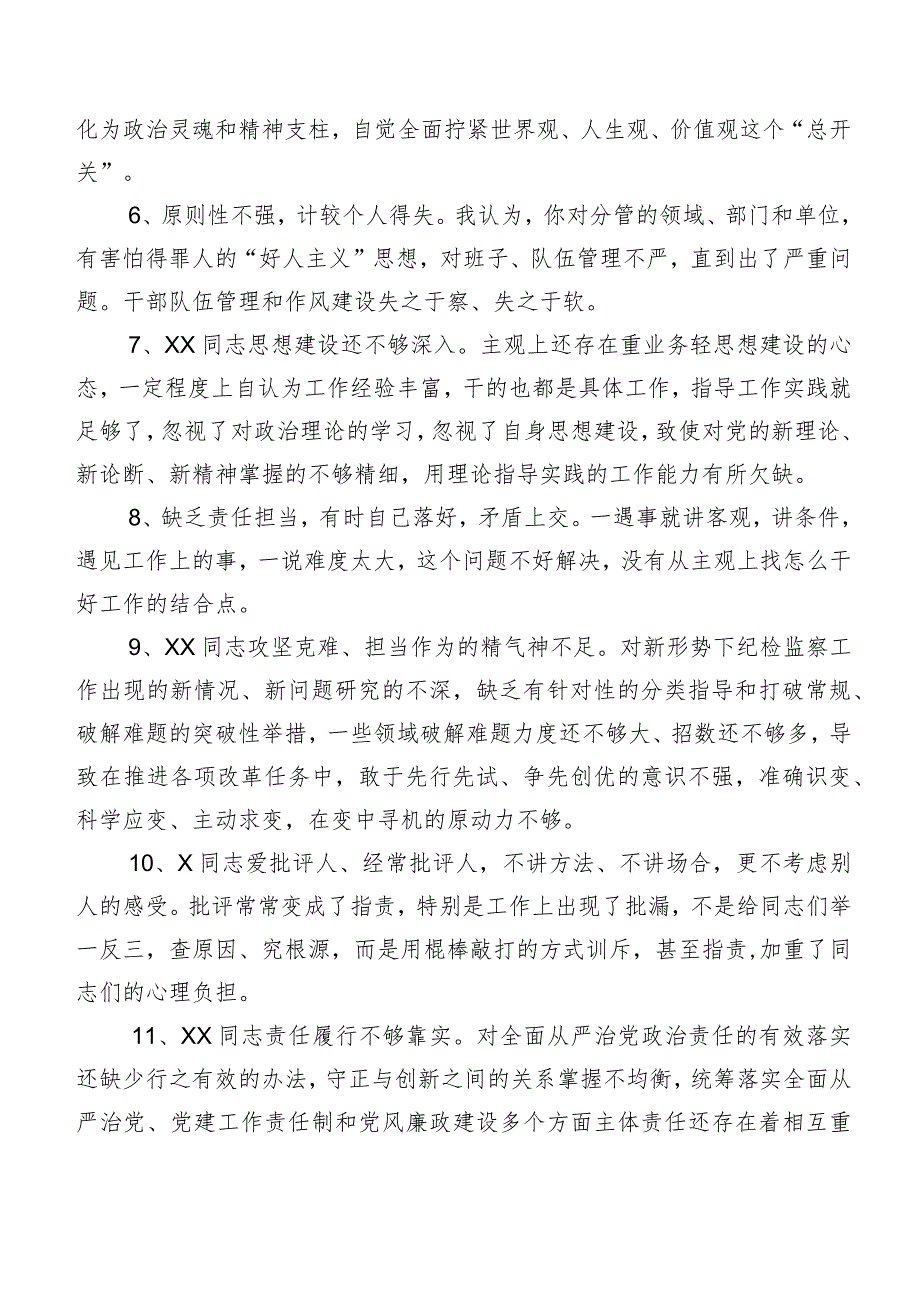 化为政治灵魂和精神支柱，自觉全面拧紧世界观、人生观、价值观这个“总开关”。

6、原则性不强，计较个人得失。我认为，你对分管的领域、部门和单位，有害怕得罪人的“好人主义”思想，对班子、队伍管理不严，直到出了严重问题。干部队伍管理和作风建设失之于察、失之于软。

7、XX同志思想建设还不够深入。主观上还存在重业务轻思想建设的心态，一定程度上自认为工作经验丰富，干的也都是具体工作，指导工作实践就足够了，忽视了对政治理论的学习，忽视了自身思想建设，致使对党的新理论、新论断、新精神掌握的不够精细，用理论指导实践的工作能力有所欠缺。

8、缺乏责任担当，有时自己落好，矛盾上交。一遇事就讲客观，讲条件，遇见工作上的事，一说难度太大，这个问题不好解决，没有从主观上找怎么干好工作的结合点。

9、XX同志攻坚克难、担当作为的精气神不足。对新形势下纪检监察工作出现的新情况、新问题研究的不深，缺乏有针对性的分类指导和打破常规、破解难题的突破性举措，一些领域破解难题力度还不够大、招数还不够多，导致在推进各项改革任务中，敢于先行先试、争先创优的意识不强，准确识变、科学应变、主动求变，在变中寻机的原动力不够。

10、X同志爱批评人、经常批评人，不讲方法、不讲场合，更不考虑别人的感受。批评常常变成了指责，特别是工作上出现了批漏，不是给同志们举一反三，查原因、究根源，而是用棍棒敲打的方式训斥，甚至指责,加重了同志们的心理负担。

11、XX同志责任履行不够靠实。对全面从严治党政治责任的有效落实还缺少行之有效的办法，守正与创新之间的关系掌握不均衡，统筹落实全面从严治党、党建工作责任制和党风廉政建设多个方面主体责任还存在着相互重